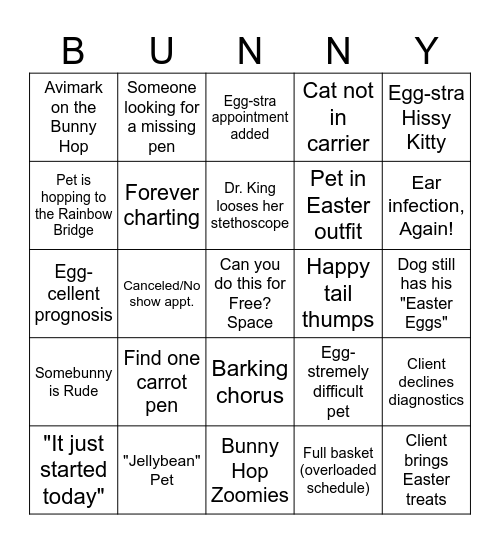 | B | U | N | N | Y |
|---|---|---|---|---|
| Avimark on the Bunny Hop | Someone looking for a missing pen | Egg-stra appointment added | Cat not in carrier | Egg-stra Hissy Kitty |
| Pet is hopping to the Rainbow Bridge | Forever charting | Dr. King looses her stethoscope | Pet in Easter outfit | Ear infection, Again! |
| Egg-cellent prognosis | Canceled/No show appt. | Can you do this for Free? Space | Happy tail thumps | Dog still has his "Easter Eggs" |
| Somebunny is Rude | Find one carrot pen | Barking chorus | Egg-stremely difficult pet | Client declines diagnostics |
| "It just started today" | "Jellybean" Pet | Bunny Hop Zoomies | Full basket (overloaded schedule) | Client brings Easter treats |